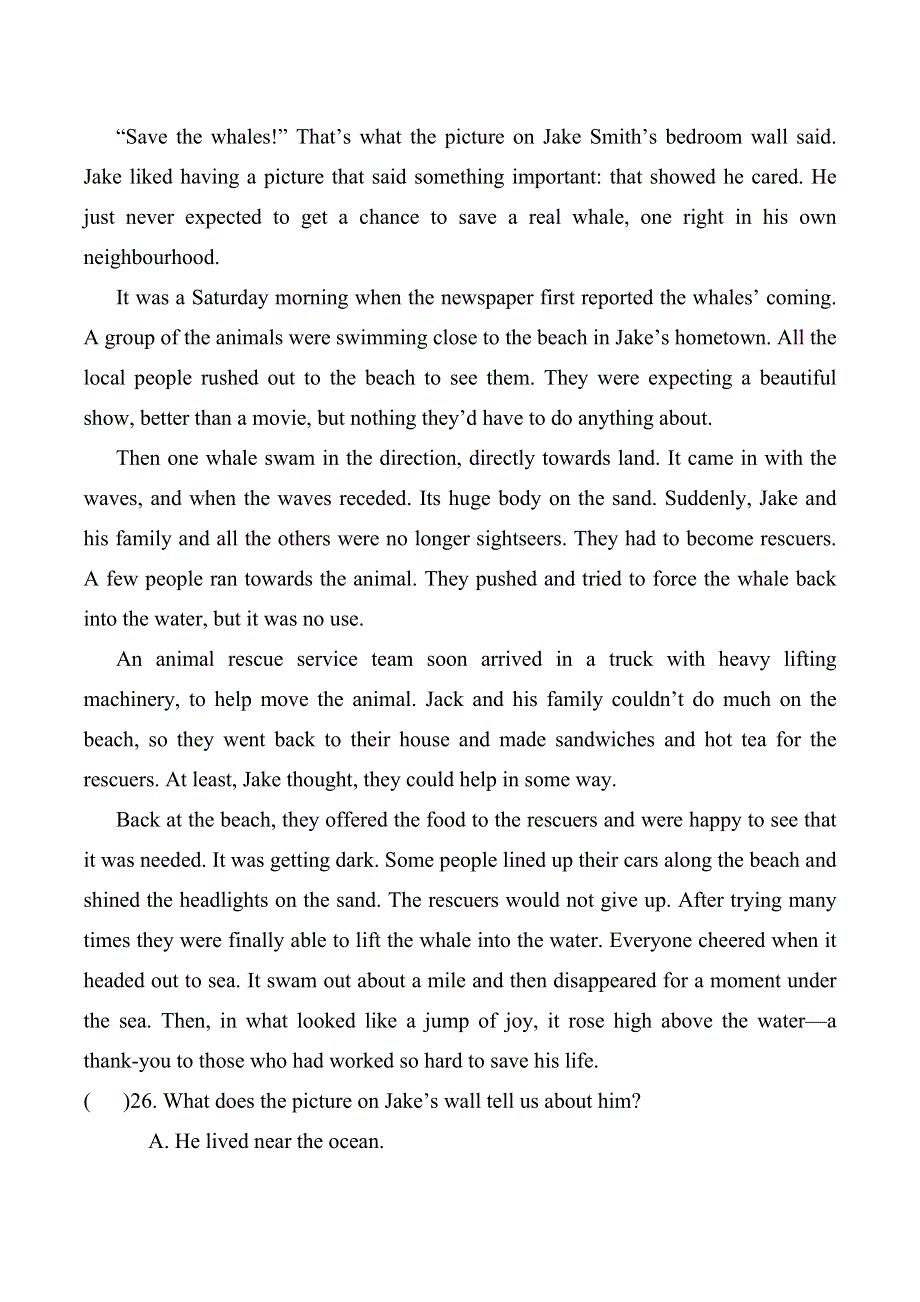 “Save the whales!” That’s what the picture on Jake Smith’s bedroom wall said. Jake liked having a picture that said something important: that showed he cared. He just never expected to get a chance to save a real whale, one right in his own neighbourhood.

It was a Saturday morning when the newspaper first reported the whales’ coming. A group of the animals were swimming close to the beach in Jake’s hometown. All the local people rushed out to the beach to see them. They were expecting a beautiful show, better than a movie, but nothing they’d have to do anything about.

Then one whale swam in the direction, directly towards land. It came in with the waves, and when the waves receded. Its huge body on the sand. Suddenly, Jake and his family and all the others were no longer sightseers. They had to become rescuers. A few people ran towards the animal. They pushed and tried to force the whale back into the water, but it was no use.

An animal rescue service team soon arrived in a truck with heavy lifting machinery, to help move the animal. Jack and his family couldn’t do much on the beach, so they went back to their house and made sandwiches and hot tea for the rescuers. At least, Jake thought, they could help in some way.

Back at the beach, they offered the food to the rescuers and were happy to see that it was needed. It was getting dark. Some people lined up their cars along the beach and shined the headlights on the sand. The rescuers would not give up. After trying many times they were finally able to lift the whale into the water. Everyone cheered when it headed out to sea. It swam out about a mile and then disappeared for a moment under the sea. Then, in what looked like a jump of joy, it rose high above the water—a thank-you to those who had worked so hard to save his life.

(     )26. What does the picture on Jake’s wall tell us about him?

A. He lived near the ocean.